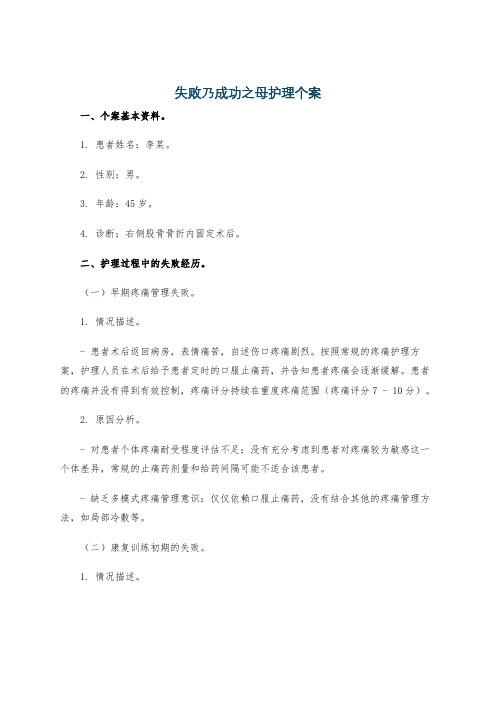 失败乃成功之母护理个案

一、个案基本资料。

1. 患者姓名：李某。

2. 性别：男。

3. 年龄：45 岁。

4. 诊断：右侧股骨骨折内固定术后。

二、护理过程中的失败经历。

（一）早期疼痛管理失败。

1. 情况描述。

- 患者术后返回病房，表情痛苦，自述伤口疼痛剧烈。按照常规的疼痛护理方案，护理人员在术后给予患者定时的口服止痛药，并告知患者疼痛会逐渐缓解。患者的疼痛并没有得到有效控制，疼痛评分持续在重度疼痛范围（疼痛评分 7 - 10 分）。

2. 原因分析。

- 对患者个体疼痛耐受程度评估不足：没有充分考虑到患者对疼痛较为敏感这一个体差异，常规的止痛药剂量和给药间隔可能不适合该患者。

- 缺乏多模式疼痛管理意识：仅仅依赖口服止痛药，没有结合其他的疼痛管理方法，如局部冷敷等。

（二）康复训练初期的失败。

1. 情况描述。